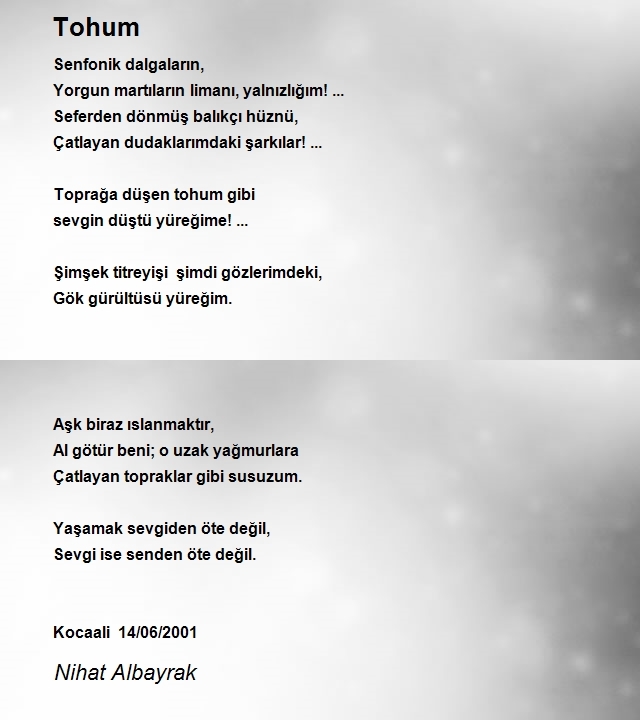 Tohum

Senfonik dalgaların,
Yorgun martıların limanı, yalnızlığım! ...
Seferden dönmüş balıkçı hüznü,
Çatlayan dudaklarımdaki şarkılar! ...

Toprağa düşen tohum gibi
sevgin düştü yüreğime! ...

Şimşek titreyişi şimdi gözlerimdeki,
Gök gürültüsü yüreğim.

Aşk biraz ıslanmaktır,
Al götür beni; o uzak yağmurlara
Çatlayan topraklar gibi susuzum.

Yaşamak sevgiden öte değil,
Sevgi ise senden öte değil.

Kocaali 14/06/2001

Nihat Albayrak